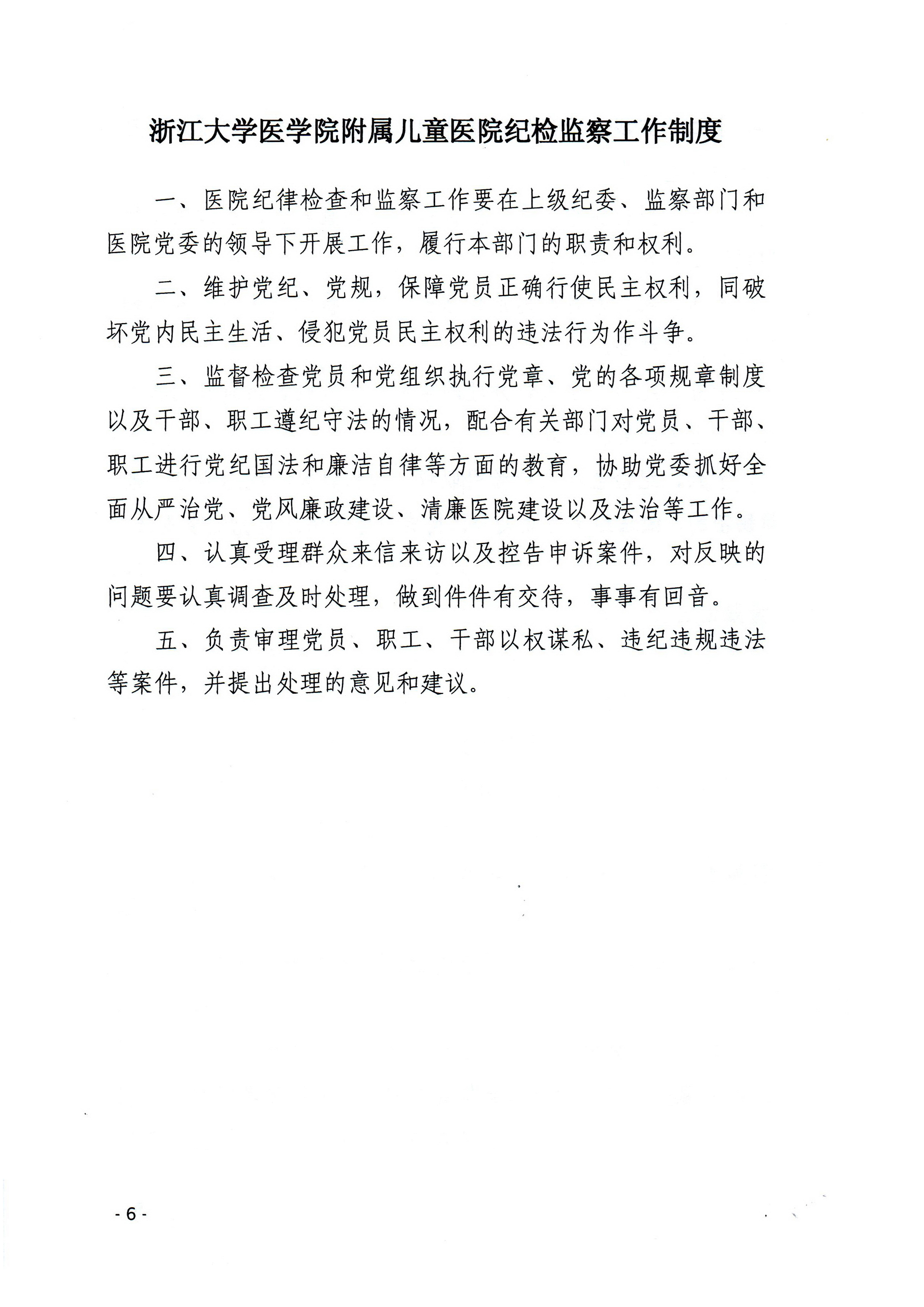 浙江大学医学院附属儿童医院纪检监察工作制度

一、医院纪律检查和监察工作要在上级纪委、监察部门和医院党委的领导下开展工作，履行本部门的职责和权利。

二、维护党纪、党规，保障党员正确行使民主权利，同破坏党内民主生活、侵犯党员民主权利的违法行为作斗争。

三、监督检查党员和党组织执行党章、党的各项规章制度以及干部、职工遵纪守法的情况，配合有关部门对党员、干部、职工进行党纪国法和廉洁自律等方面的教育，协助党委抓好全面从严治党、党风廉政建设、清廉医院建设以及法治等工作。

四、认真受理群众来信来访以及控告申诉案件，对反映的问题要认真调查及时处理，做到件件有交待，事事有回音。

五、负责审理党员、职工、干部以权谋私、违纪违规违法等案件，并提出处理的意见和建议。

- 6 -